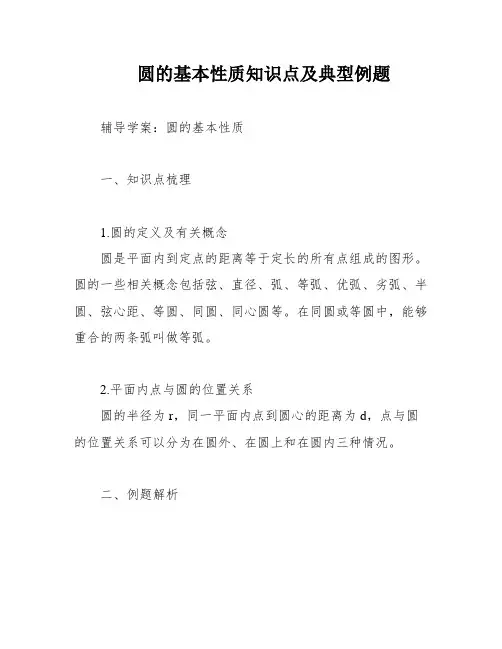 圆的基本性质知识点及典型例题

辅导学案：圆的基本性质

一、知识点梳理

1.圆的定义及有关概念

圆是平面内到定点的距离等于定长的所有点组成的图形。圆的一些相关概念包括弦、直径、弧、等弧、优弧、劣弧、半圆、弦心距、等圆、同圆、同心圆等。在同圆或等圆中，能够重合的两条弧叫做等弧。

2.平面内点与圆的位置关系

圆的半径为 r，同一平面内点到圆心的距离为 d，点与圆的位置关系可以分为在圆外、在圆上和在圆内三种情况。

二、例题解析